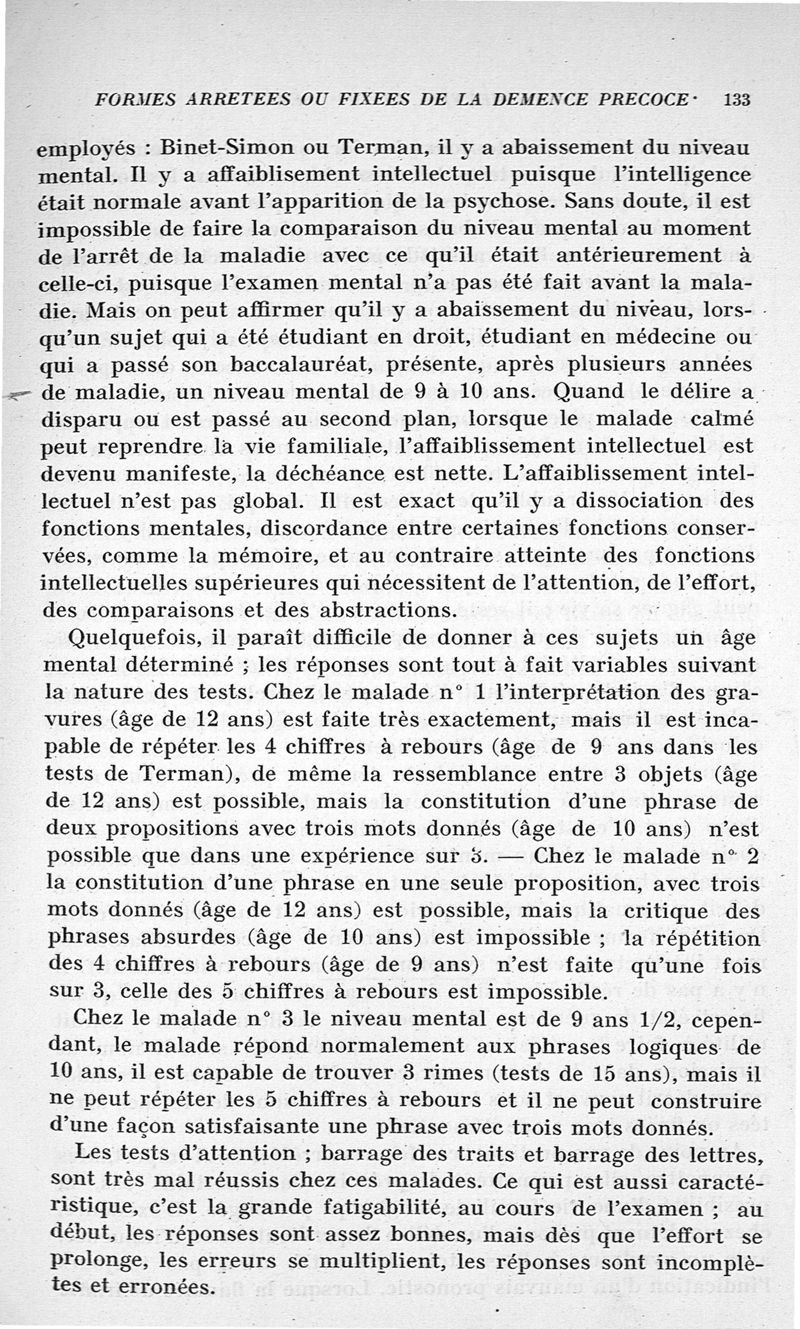 FORMES ARRETEES OU FIXEES DE LA DEMENCE PRECOCE 133

employés : Binet-Simon ou Terman, il y a abaissement du niveau mental. Il y a affaiblisement intellectuel puisque l'intelligence était normale avant l'apparition de la psychose. Sans doute, il est impossible de faire la comparaison du niveau mental au moment de l'arrêt de la maladie avec ce qu'il était antérieurement à celle-ci, puisque l'examen mental n'a pas été fait avant la maladie. Mais on peut affirmer qu'il y a abaissement du niveau, lorsqu'un sujet qui a été étudiant en droit, étudiant en médecine ou qui a passé son baccalauréat, présente, après plusieurs années de maladie, un niveau mental de 9 à 10 ans. Quand le délire a disparu ou est passé au second plan, lorsque le malade calmé peut reprendre la vie familiale, l'affaiblissement intellectuel est devenu manifeste, la déchéance est nette. L'affaiblissement intellectuel n'est pas global. Il est exact qu'il y a dissociation des fonctions mentales, discordance entre certaines fonctions conservées, comme la mémoire, et au contraire atteinte des fonctions intellectuelles supérieures qui nécessitent de l'attention, de l'effort, des comparaisons et des abstractions.

Quelquefois, il paraît difficile de donner à ces sujets un âge mental déterminé ; les réponses sont tout à fait variables suivant la nature des tests. Chez le malade n° 1 l'interprétation des gravures (âge de 12 ans) est faite très exactement, mais il est incapable de répéter les 4 chiffres à rebours (âge de 9 ans dans les tests de Terman), de même la ressemblance entre 3 objets (âge de 12 ans) est possible, mais la constitution d'une phrase de deux propositions avec trois mots donnés (âge de 10 ans) n'est possible que dans une expérience sur 5. — Chez le malade n° 2 la constitution d'une phrase en une seule proposition, avec trois mots donnés (âge de 12 ans) est possible, mais la critique des phrases absurdes (âge de 10 ans) est impossible ; la répétition des 4 chiffres à rebours (âge de 9 ans) n'est faite qu'une fois sur 3, celle des 5 chiffres à rebours est impossible.

Chez le malade n° 3 le niveau mental est de 9 ans 1/2, cependant, le malade répond normalement aux phrases logiques de 10 ans, il est capable de trouver 3 rimes (tests de 15 ans), mais il ne peut répéter les 5 chiffres à rebours et il ne peut construire d'une façon satisfaisante une phrase avec trois mots donnés.

Les tests d'attention ; barrage des traits et barrage des lettres, sont très mal réussis chez ces malades. Ce qui est aussi caractéristique, c'est la grande fatigabilité, au cours de l'examen ; au début, les réponses sont assez bonnes, mais dès que l'effort se prolonge, les erreurs se multiplient, les réponses sont incomplètes et erronées.